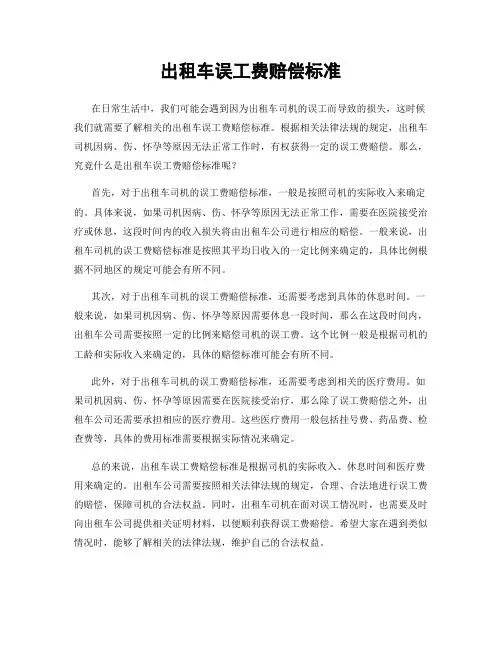 出租车误工费赔偿标准

在日常生活中，我们可能会遇到因为出租车司机的误工而导致的损失，这时候我们就需要了解相关的出租车误工费赔偿标准。根据相关法律法规的规定，出租车司机因病、伤、怀孕等原因无法正常工作时，有权获得一定的误工费赔偿。那么，究竟什么是出租车误工费赔偿标准呢？

首先，对于出租车司机的误工费赔偿标准，一般是按照司机的实际收入来确定的。具体来说，如果司机因病、伤、怀孕等原因无法正常工作，需要在医院接受治疗或休息，这段时间内的收入损失将由出租车公司进行相应的赔偿。一般来说，出租车司机的误工费赔偿标准是按照其平均日收入的一定比例来确定的，具体比例根据不同地区的规定可能会有所不同。

其次，对于出租车司机的误工费赔偿标准，还需要考虑到具体的休息时间。一般来说，如果司机因病、伤、怀孕等原因需要休息一段时间，那么在这段时间内，出租车公司需要按照一定的比例来赔偿司机的误工费。这个比例一般是根据司机的工龄和实际收入来确定的，具体的赔偿标准可能会有所不同。

此外，对于出租车司机的误工费赔偿标准，还需要考虑到相关的医疗费用。如果司机因病、伤、怀孕等原因需要在医院接受治疗，那么除了误工费赔偿之外，出租车公司还需要承担相应的医疗费用。这些医疗费用一般包括挂号费、药品费、检查费等，具体的费用标准需要根据实际情况来确定。

总的来说，出租车误工费赔偿标准是根据司机的实际收入、休息时间和医疗费用来确定的。出租车公司需要按照相关法律法规的规定，合理、合法地进行误工费的赔偿，保障司机的合法权益。同时，出租车司机在面对误工情况时，也需要及时向出租车公司提供相关证明材料，以便顺利获得误工费赔偿。希望大家在遇到类似情况时，能够了解相关的法律法规，维护自己的合法权益。